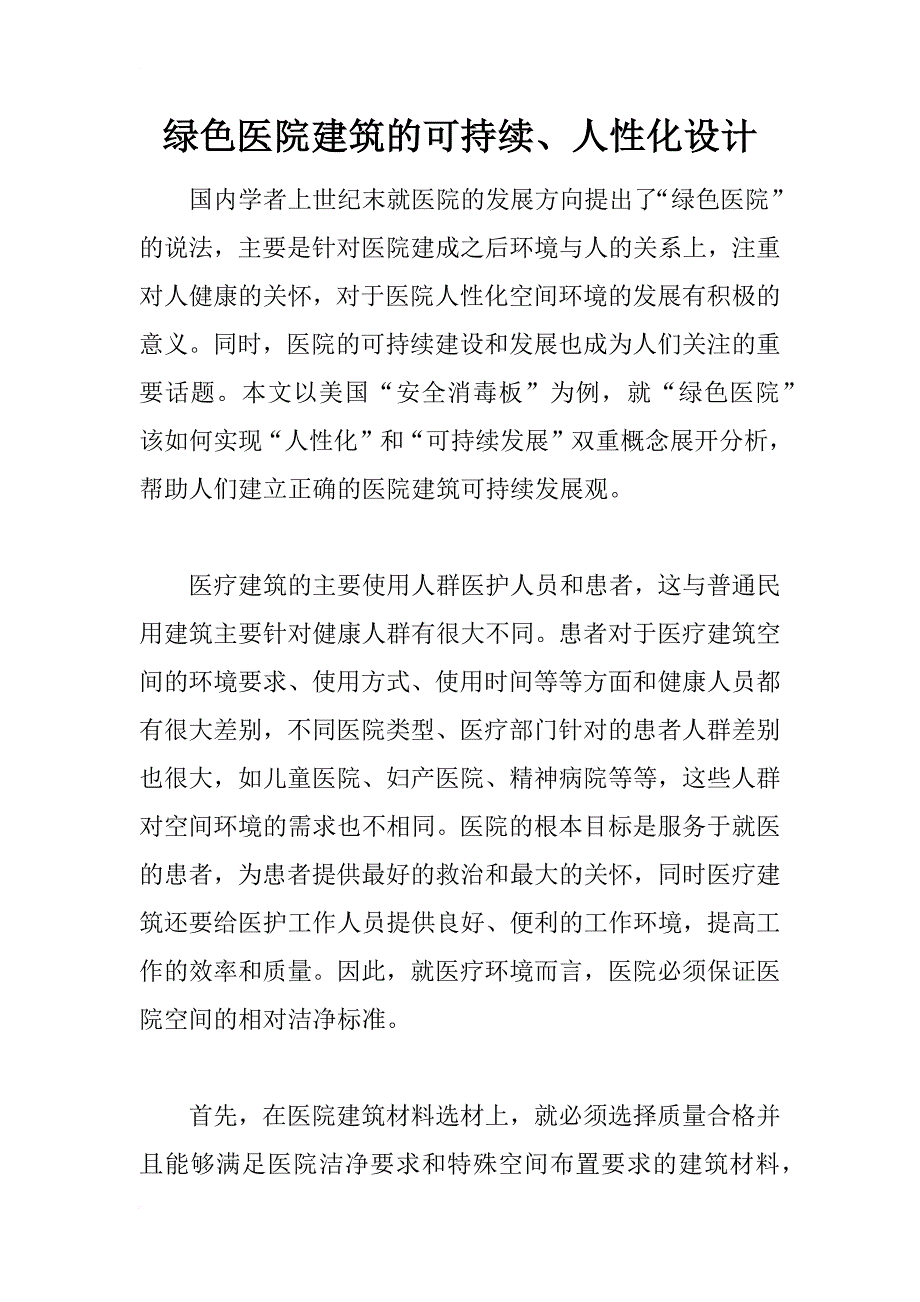 绿色医院建筑的可持续、人性化设计

国内学者上世纪末就医院的发展方向提出了“绿色医院”的说法，主要是针对医院建成之后环境与人的关系上，注重对人健康的关怀，对于医院人性化空间环境的发展有积极的意义。同时，医院的可持续建设和发展也成为人们关注的重要话题。本文以美国“安全消毒板”为例，就“绿色医院”该如何实现“人性化”和“可持续发展”双重概念展开分析，帮助人们建立正确的医院建筑可持续发展观。

医疗建筑的主要使用人群医护人员和患者，这与普通民用建筑主要针对健康人群有很大不同。患者对于医疗建筑空间的环境要求、使用方式、使用时间等等方面和健康人员都有很大差别，不同医院类型、医疗部门针对的患者人群差别也很大，如儿童医院、妇产医院、精神病院等等，这些人群对空间环境的需求也不相同。医院的根本目标是服务于就医的患者，为患者提供最好的救治和最大的关怀，同时医疗建筑还要给医护工作人员提供良好、便利的工作环境，提高工作的效率和质量。因此，就医疗环境而言，医院必须保证医院空间的相对洁净标准。

首先，在医院建筑材料选材上，就必须选择质量合格并且能够满足医院洁净要求和特殊空间布置要求的建筑材料，